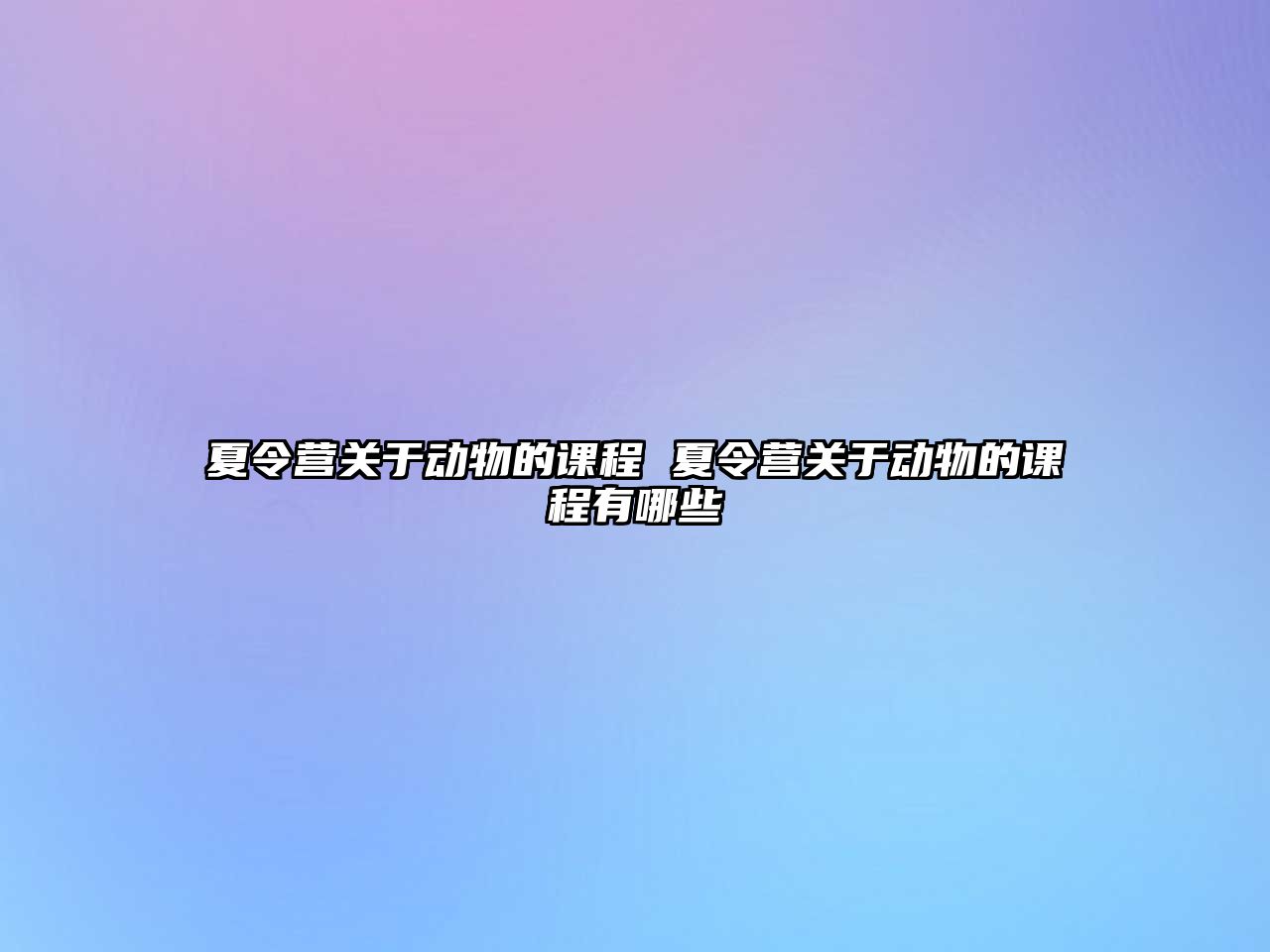 夏令营关于动物的课程 夏令营关于动物的课程有哪些